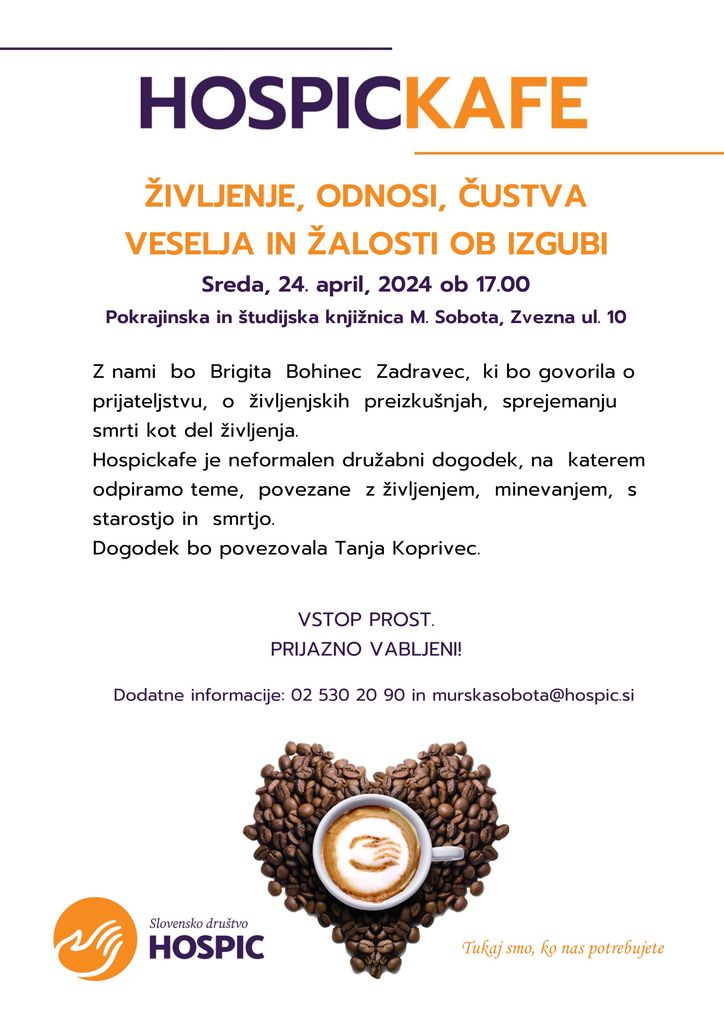 HOSPICKAFE

ŽIVLJENJE, ODNOSI, ČUSTVA
VESELJA IN ŽALOSTI OB IZGUBI

Sreda, 24. april, 2024 ob 17.00

Pokrajinska in študijska knjižnica M. Sobota, Zvezna ul. 10

Z nami bo Brigita Bohinec Zadravec, ki bo govorila o prijateljstvu, o življenjskih preizkušnjah, sprejemanju smrti kot del življenja.
Hospickafe je neformalen družabni dogodek, na katerem odpiramo teme, povezane z življenjem, minevanjem, s starostjo in smrtjo.
Dogodek bo povezovala Tanja Koprivec.

VSTOP PROST.
PRIJAZNO VABLJENI!

Dodatne informacije: 02 530 20 90 in murskasobota@hospic.si

Slovensko društvo
HOSPIC

Tukaj smo, ko nas potrebujete